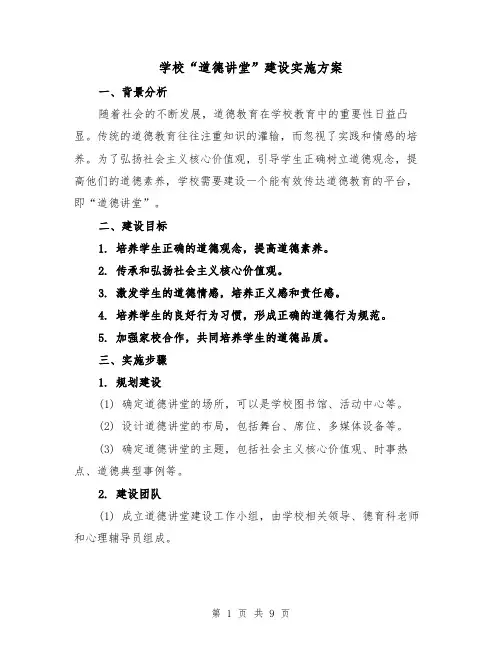 学校“道德讲堂”建设实施方案

一、背景分析

随着社会的不断发展，道德教育在学校教育中的重要性日益凸显。传统的道德教育往往注重知识的灌输，而忽视了实践和情感的培养。为了弘扬社会主义核心价值观，引导学生正确树立道德观念，提高他们的道德素养，学校需要建设一个能有效传达道德教育的平台，即“道德讲堂”。

二、建设目标

1. 培养学生正确的道德观念，提高道德素养。

2. 传承和弘扬社会主义核心价值观。

3. 激发学生的道德情感，培养正义感和责任感。

4. 培养学生的良好行为习惯，形成正确的道德行为规范。

5. 加强家校合作，共同培养学生的道德品质。

三、实施步骤

1. 规划建设

(1) 确定道德讲堂的场所，可以是学校图书馆、活动中心等。

(2) 设计道德讲堂的布局，包括舞台、席位、多媒体设备等。

(3) 确定道德讲堂的主题，包括社会主义核心价值观、时事热点、道德典型事例等。

2. 建设团队

(1) 成立道德讲堂建设工作小组，由学校相关领导、德育科老师和心理辅导员组成。

第 1 页 共 9 页